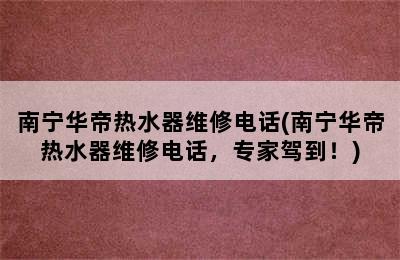 南宁华帝热水器维修电话(南宁华帝热水器维修电话，专家驾到！)